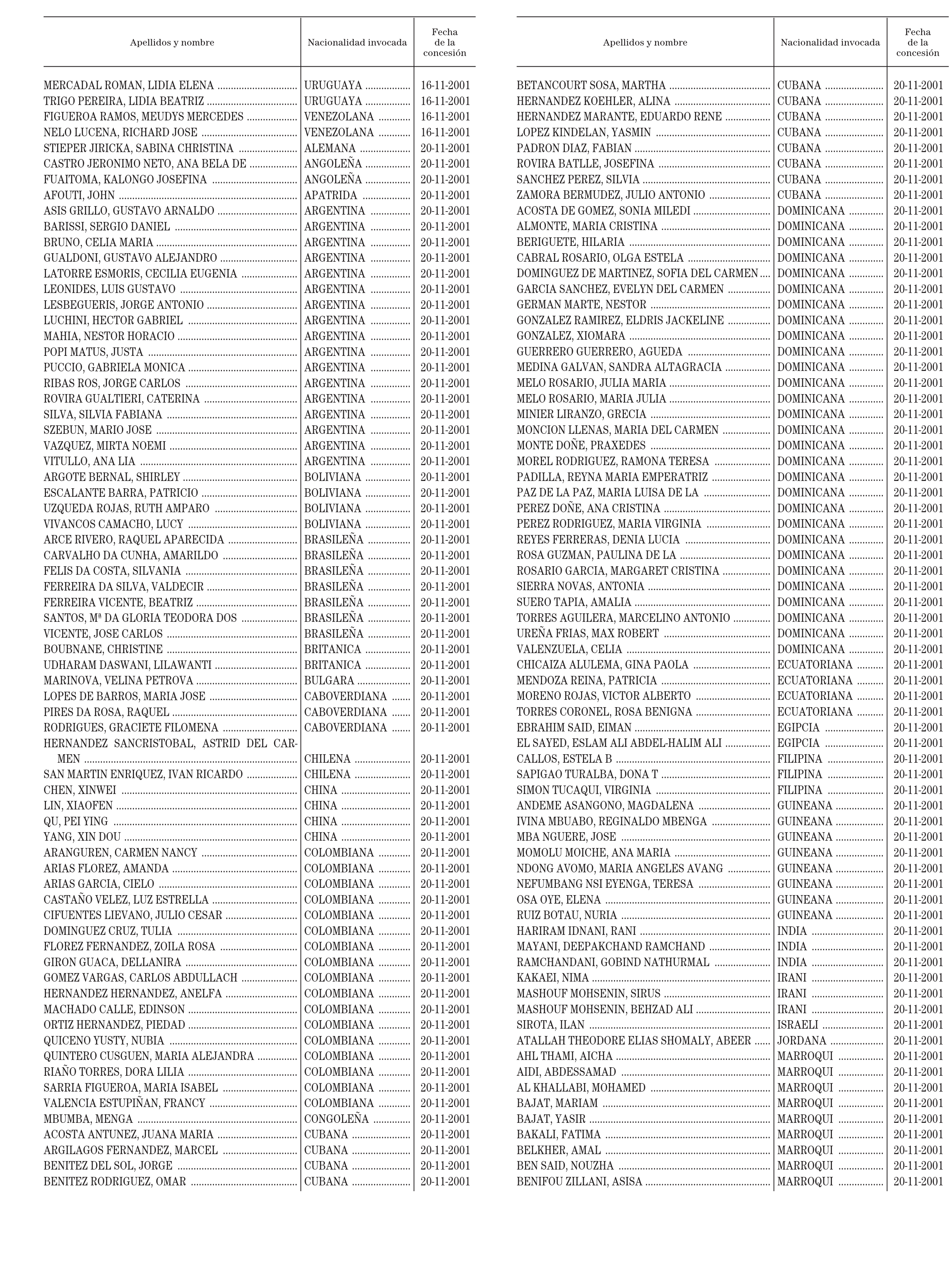 | Apellidos y nombre | Nacionalidad invocada | Fecha de la concesión |
|---|---|---|
| MERCADAL ROMAN, LIDIA ELENA | URUGUAYA | 16-11-2001 |
| TRIGO PEREIRA, LIDIA BEATRIZ | URUGUAYA | 16-11-2001 |
| FIGUEROA RAMOS, MEUDYS MERCEDES | VENEZOLANA | 16-11-2001 |
| NELO LUCENA, RICHARD JOSE | VENEZOLANA | 16-11-2001 |
| STIEPER JIRICKA, SABINA CHRISTINA | ALEMANA | 20-11-2001 |
| CASTRO JERONIMO NETO, ANA BELA DE | ANGOLEÑA | 20-11-2001 |
| FUAITOMA, KALONGO JOSEFINA | ANGOLEÑA | 20-11-2001 |
| AFOUTI, JOHN | APATRIDA | 20-11-2001 |
| ASIS GRILLO, GUSTAVO ARNALDO | ARGENTINA | 20-11-2001 |
| BARISSI, SERGIO DANIEL | ARGENTINA | 20-11-2001 |
| BRUNO, CELIA MARIA | ARGENTINA | 20-11-2001 |
| GUALDONI, GUSTAVO ALEJANDRO | ARGENTINA | 20-11-2001 |
| LATORRE ESMORIS, CECILIA EUGENIA | ARGENTINA | 20-11-2001 |
| LEONIDES, LUIS GUSTAVO | ARGENTINA | 20-11-2001 |
| LESBEGUERIS, JORGE ANTONIO | ARGENTINA | 20-11-2001 |
| LUCHINI, HECTOR GABRIEL | ARGENTINA | 20-11-2001 |
| MAHIA, NESTOR HORACIO | ARGENTINA | 20-11-2001 |
| POPI MATUS, JUSTA | ARGENTINA | 20-11-2001 |
| PUCCIO, GABRIELA MONICA | ARGENTINA | 20-11-2001 |
| RIBAS ROS, JORGE CARLOS | ARGENTINA | 20-11-2001 |
| ROVIRA GUALTIERI, CATERINA | ARGENTINA | 20-11-2001 |
| SILVA, SILVIA FABIANA | ARGENTINA | 20-11-2001 |
| SZEBUN, MARIO JOSE | ARGENTINA | 20-11-2001 |
| VAZQUEZ, MIRTA NOEMI | ARGENTINA | 20-11-2001 |
| VITULLO, ANA LIA | ARGENTINA | 20-11-2001 |
| ARGOTE BERNAL, SHIRLEY | BOLIVIANA | 20-11-2001 |
| ESCALANTE BARRA, PATRICIO | BOLIVIANA | 20-11-2001 |
| UZQUEDA ROJAS, RUTH AMPARO | BOLIVIANA | 20-11-2001 |
| VIVANCOS CAMACHO, LUCY | BOLIVIANA | 20-11-2001 |
| ARCE RIVERO, RAQUEL APARECIDA | BRASILEÑA | 20-11-2001 |
| CARVALHO DA CUNHA, AMARILDO | BRASILEÑA | 20-11-2001 |
| FELIS DA COSTA, SILVANIA | BRASILEÑA | 20-11-2001 |
| FERREIRA DA SILVA, VALDECIR | BRASILEÑA | 20-11-2001 |
| FERREIRA VICENTE, BEATRIZ | BRASILEÑA | 20-11-2001 |
| SANTOS, Mª DA GLORIA TEODORA DOS | BRASILEÑA | 20-11-2001 |
| VICENTE, JOSE CARLOS | BRASILEÑA | 20-11-2001 |
| BOUBNANE, CHRISTINE | BRITANICA | 20-11-2001 |
| UDHARAM DASWANI, LILAWANTI | BRITANICA | 20-11-2001 |
| MARINOVA, VELINA PETROVA | BULGARA | 20-11-2001 |
| LOPES DE BARROS, MARIA JOSE | CABOVERDIANA | 20-11-2001 |
| PIRES DA ROSA, RAQUEL | CABOVERDIANA | 20-11-2001 |
| RODRIGUES, GRACIETE FILOMENA | CABOVERDIANA | 20-11-2001 |
| HERNANDEZ SANCRISTOBAL, ASTRID DEL CARMEN | CHILENA | 20-11-2001 |
| SAN MARTIN ENRIQUEZ, IVAN RICARDO | CHILENA | 20-11-2001 |
| CHEN, XINWEI | CHINA | 20-11-2001 |
| LIN, XIAOFEN | CHINA | 20-11-2001 |
| QU, PEI YING | CHINA | 20-11-2001 |
| YANG, XIN DOU | CHINA | 20-11-2001 |
| ARANGUREN, CARMEN NANCY | COLOMBIANA | 20-11-2001 |
| ARIAS FLOREZ, AMANDA | COLOMBIANA | 20-11-2001 |
| ARIAS GARCIA, CIELO | COLOMBIANA | 20-11-2001 |
| CASTAÑO VELEZ, LUZ ESTRELLA | COLOMBIANA | 20-11-2001 |
| CIFUENTES LIEVANO, JULIO CESAR | COLOMBIANA | 20-11-2001 |
| DOMINGUEZ CRUZ, TULIA | COLOMBIANA | 20-11-2001 |
| FLOREZ FERNANDEZ, ZOILA ROSA | COLOMBIANA | 20-11-2001 |
| GIRON GUACA, DELLANIRA | COLOMBIANA | 20-11-2001 |
| GOMEZ VARGAS, CARLOS ABDULLACH | COLOMBIANA | 20-11-2001 |
| HERNANDEZ HERNANDEZ, ANELFA | COLOMBIANA | 20-11-2001 |
| MACHADO CALLE, EDINSON | COLOMBIANA | 20-11-2001 |
| ORTIZ HERNANDEZ, PIEDAD | COLOMBIANA | 20-11-2001 |
| QUICENO YUSTY, NUBIA | COLOMBIANA | 20-11-2001 |
| QUINTERO CUSGUEN, MARIA ALEJANDRA | COLOMBIANA | 20-11-2001 |
| RIAÑO TORRES, DORA LILIA | COLOMBIANA | 20-11-2001 |
| SARRIA FIGUEROA, MARIA ISABEL | COLOMBIANA | 20-11-2001 |
| VALENCIA ESTUPIÑAN, FRANCY | COLOMBIANA | 20-11-2001 |
| MBUMBA, MENGA | CONGOLEÑA | 20-11-2001 |
| ACOSTA ANTUNEZ, JUANA MARIA | CUBANA | 20-11-2001 |
| ARGILAGOS FERNANDEZ, MARCEL | CUBANA | 20-11-2001 |
| BENITEZ DEL SOL, JORGE | CUBANA | 20-11-2001 |
| BENITEZ RODRIGUEZ, OMAR | CUBANA | 20-11-2001 |

| Apellidos y nombre | Nacionalidad invocada | Fecha de la concesión |
|---|---|---|
| BETANCOURT SOSA, MARTHA | CUBANA | 20-11-2001 |
| HERNANDEZ KOEHLER, ALINA | CUBANA | 20-11-2001 |
| HERNANDEZ MARANTE, EDUARDO RENE | CUBANA | 20-11-2001 |
| LOPEZ KINDELAN, YASMIN | CUBANA | 20-11-2001 |
| PADRON DIAZ, FABIAN | CUBANA | 20-11-2001 |
| ROVIRA BATLLE, JOSEFINA | CUBANA | 20-11-2001 |
| SANCHEZ PEREZ, SILVIA | CUBANA | 20-11-2001 |
| ZAMORA BERMUDEZ, JULIO ANTONIO | CUBANA | 20-11-2001 |
| ACOSTA DE GOMEZ, SONIA MILEDI | DOMINICANA | 20-11-2001 |
| ALMONTE, MARIA CRISTINA | DOMINICANA | 20-11-2001 |
| BERIGUETE, HILARIA | DOMINICANA | 20-11-2001 |
| CABRAL ROSARIO, OLGA ESTELA | DOMINICANA | 20-11-2001 |
| DOMINGUEZ DE MARTINEZ, SOFIA DEL CARMEN | DOMINICANA | 20-11-2001 |
| GARCIA SANCHEZ, EVELYN DEL CARMEN | DOMINICANA | 20-11-2001 |
| GERMAN MARTE, NESTOR | DOMINICANA | 20-11-2001 |
| GONZALEZ RAMIREZ, ELDRIS JACKELINE | DOMINICANA | 20-11-2001 |
| GONZALEZ, XIOMARA | DOMINICANA | 20-11-2001 |
| GUERRERO GUERRERO, AGUEDA | DOMINICANA | 20-11-2001 |
| MEDINA GALVAN, SANDRA ALTAGRACIA | DOMINICANA | 20-11-2001 |
| MELO ROSARIO, JULIA MARIA | DOMINICANA | 20-11-2001 |
| MELO ROSARIO, MARIA JULIA | DOMINICANA | 20-11-2001 |
| MINIER LIRANZO, GRECIA | DOMINICANA | 20-11-2001 |
| MONCION LLENAS, MARIA DEL CARMEN | DOMINICANA | 20-11-2001 |
| MONTE DOÑE, PRAXEDES | DOMINICANA | 20-11-2001 |
| MOREL RODRIGUEZ, RAMONA TERESA | DOMINICANA | 20-11-2001 |
| PADILLA, REYNA MARIA EMPERATRIZ | DOMINICANA | 20-11-2001 |
| PAZ DE LA PAZ, MARIA LUISA DE LA | DOMINICANA | 20-11-2001 |
| PEREZ DOÑE, ANA CRISTINA | DOMINICANA | 20-11-2001 |
| PEREZ RODRIGUEZ, MARIA VIRGINIA | DOMINICANA | 20-11-2001 |
| REYES FERRERAS, DENIA LUCIA | DOMINICANA | 20-11-2001 |
| ROSA GUZMAN, PAULINA DE LA | DOMINICANA | 20-11-2001 |
| ROSARIO GARCIA, MARGARET CRISTINA | DOMINICANA | 20-11-2001 |
| SIERRA NOVAS, ANTONIA | DOMINICANA | 20-11-2001 |
| SUERO TAPIA, AMALIA | DOMINICANA | 20-11-2001 |
| TORRES AGUILERA, MARCELINO ANTONIO | DOMINICANA | 20-11-2001 |
| UREÑA FRIAS, MAX ROBERT | DOMINICANA | 20-11-2001 |
| VALENZUELA, CELIA | DOMINICANA | 20-11-2001 |
| CHICAIZA ALULEMA, GINA PAOLA | ECUATORIANA | 20-11-2001 |
| MENDOZA REINA, PATRICIA | ECUATORIANA | 20-11-2001 |
| MORENO ROJAS, VICTOR ALBERTO | ECUATORIANA | 20-11-2001 |
| TORRES CORONEL, ROSA BENIGNA | ECUATORIANA | 20-11-2001 |
| EBRAHIM SAID, EIMAN | EGIPCIA | 20-11-2001 |
| EL SAYED, ESLAM ALI ABDEL-HALIM ALI | EGIPCIA | 20-11-2001 |
| CALLOS, ESTELA B | FILIPINA | 20-11-2001 |
| SAPIGAO TURALBA, DONA T | FILIPINA | 20-11-2001 |
| SIMON TUCAQUI, VIRGINIA | FILIPINA | 20-11-2001 |
| ANDEME ASANGONO, MAGDALENA | GUINEANA | 20-11-2001 |
| IVINA MBUABO, REGINALDO MBENGA | GUINEANA | 20-11-2001 |
| MBA NGUERE, JOSE | GUINEANA | 20-11-2001 |
| MOMOLU MOICHE, ANA MARIA | GUINEANA | 20-11-2001 |
| NDONG AVOMO, MARIA ANGELES AVANG | GUINEANA | 20-11-2001 |
| NEFUMBANG NSI EYENGA, TERESA | GUINEANA | 20-11-2001 |
| OSA OYE, ELENA | GUINEANA | 20-11-2001 |
| RUIZ BOTAU, NURIA | GUINEANA | 20-11-2001 |
| HARIRAM IDNANI, RANI | INDIA | 20-11-2001 |
| MAYANI, DEEPAKCHAND RAMCHAND | INDIA | 20-11-2001 |
| RAMCHANDANI, GOBIND NATHURMAL | INDIA | 20-11-2001 |
| KAKAEI, NIMA | IRANI | 20-11-2001 |
| MASHOUF MOHSENIN, SIRUS | IRANI | 20-11-2001 |
| MASHOUF MOHSENIN, BEHZAD ALI | IRANI | 20-11-2001 |
| SIROTA, ILAN | ISRAELI | 20-11-2001 |
| ATALLAH THEODORE ELIAS SHOMALY, ABEER | JORDANA | 20-11-2001 |
| AHL THAMI, AICHA | MARROQUI | 20-11-2001 |
| AIDI, ABDESSAMAD | MARROQUI | 20-11-2001 |
| AL KHALLABI, MOHAMED | MARROQUI | 20-11-2001 |
| BAJAT, MARIAM | MARROQUI | 20-11-2001 |
| BAJAT, YASIR | MARROQUI | 20-11-2001 |
| BAKALI, FATIMA | MARROQUI | 20-11-2001 |
| BELKHER, AMAL | MARROQUI | 20-11-2001 |
| BEN SAID, NOUZHA | MARROQUI | 20-11-2001 |
| BENIFOU ZILLANI, ASISA | MARROQUI | 20-11-2001 |